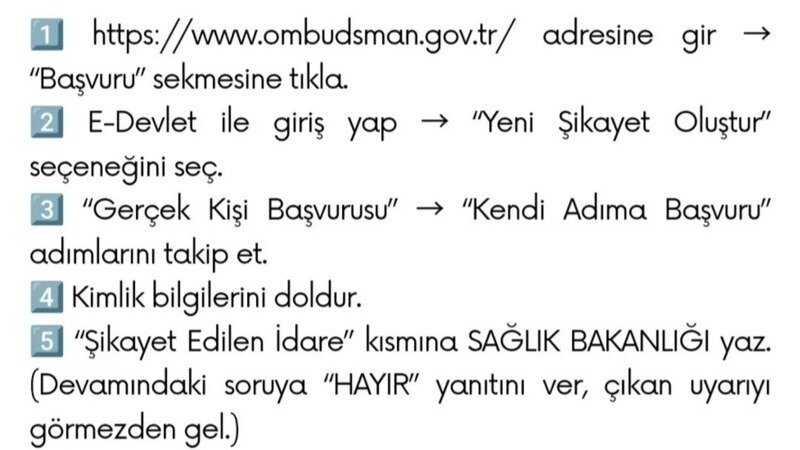 1 https://www.ombudsman.gov.tr/ adresine gir → "Başvuru" sekmesine tıkla.
2 E-Devlet ile giriş yap → "Yeni Şikayet Oluştur" seçeneğini seç.
3 "Gerçek Kişi Başvurusu" → "Kendi Adıma Başvuru" adımlarını takip et.
4 Kimlik bilgilerini doldur.
5 "Şikayet Edilen İdare" kısmına SAĞLIK BAKANLIĞI yaz. (Devamındaki soruya "HAYIR" yanıtını ver, çıkan uyarıyı görmezden gel.)